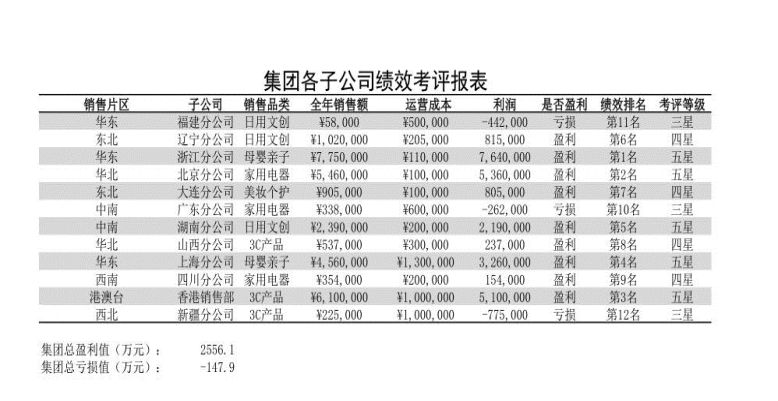 集团各子公司绩效考评报表

| 销售片区 | 子公司 | 销售品类 | 全年销售额 | 运营成本 | 利润 | 是否盈利 | 绩效排名 | 考评等级 |
|---|---|---|---|---|---|---|---|---|
| 华东 | 福建分公司 | 日用文创 | ¥58,000 | ¥500,000 | -442,000 | 亏损 | 第11名 | 三星 |
| 东北 | 辽宁分公司 | 日用文创 | ¥1,020,000 | ¥205,000 | 815,000 | 盈利 | 第6名 | 四星 |
| 华东 | 浙江分公司 | 母婴亲子 | ¥7,750,000 | ¥110,000 | 7,640,000 | 盈利 | 第1名 | 五星 |
| 华北 | 北京分公司 | 家用电器 | ¥5,460,000 | ¥100,000 | 5,360,000 | 盈利 | 第2名 | 五星 |
| 东北 | 大连分公司 | 美妆个护 | ¥905,000 | ¥100,000 | 805,000 | 盈利 | 第7名 | 四星 |
| 中南 | 广东分公司 | 家用电器 | ¥338,000 | ¥600,000 | -262,000 | 亏损 | 第10名 | 三星 |
| 中南 | 湖南分公司 | 日用文创 | ¥2,390,000 | ¥200,000 | 2,190,000 | 盈利 | 第5名 | 五星 |
| 华北 | 山西分公司 | 3C产品 | ¥537,000 | ¥300,000 | 237,000 | 盈利 | 第8名 | 四星 |
| 华东 | 上海分公司 | 母婴亲子 | ¥4,560,000 | ¥1,300,000 | 3,260,000 | 盈利 | 第4名 | 五星 |
| 西南 | 四川分公司 | 家用电器 | ¥354,000 | ¥200,000 | 154,000 | 盈利 | 第9名 | 四星 |
| 港澳台 | 香港销售部 | 3C产品 | ¥6,100,000 | ¥1,000,000 | 5,100,000 | 盈利 | 第3名 | 五星 |
| 西北 | 新疆分公司 | 3C产品 | ¥225,000 | ¥1,000,000 | -775,000 | 亏损 | 第12名 | 三星 |

集团总盈利值（万元）： 2556.1
集团总亏损值（万元）： -147.9